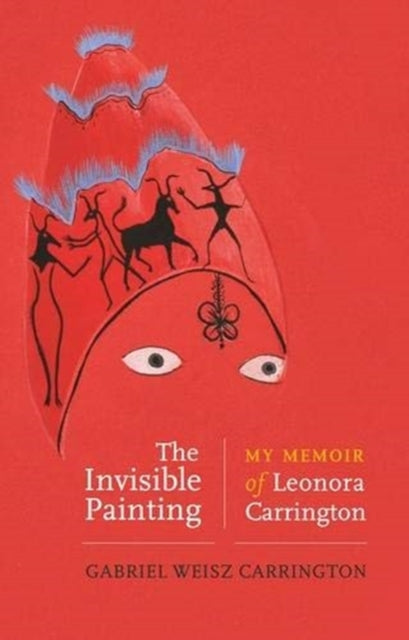 The Invisible Painting

MY MEMOIR of Leonora Carrington

GABRIEL WEISZ CARRINGTON